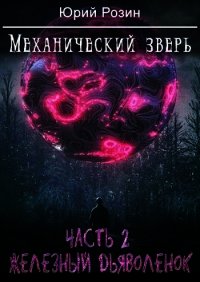 Юрий Розин

Механический зверь

Часть 2
Железный дьяволенок